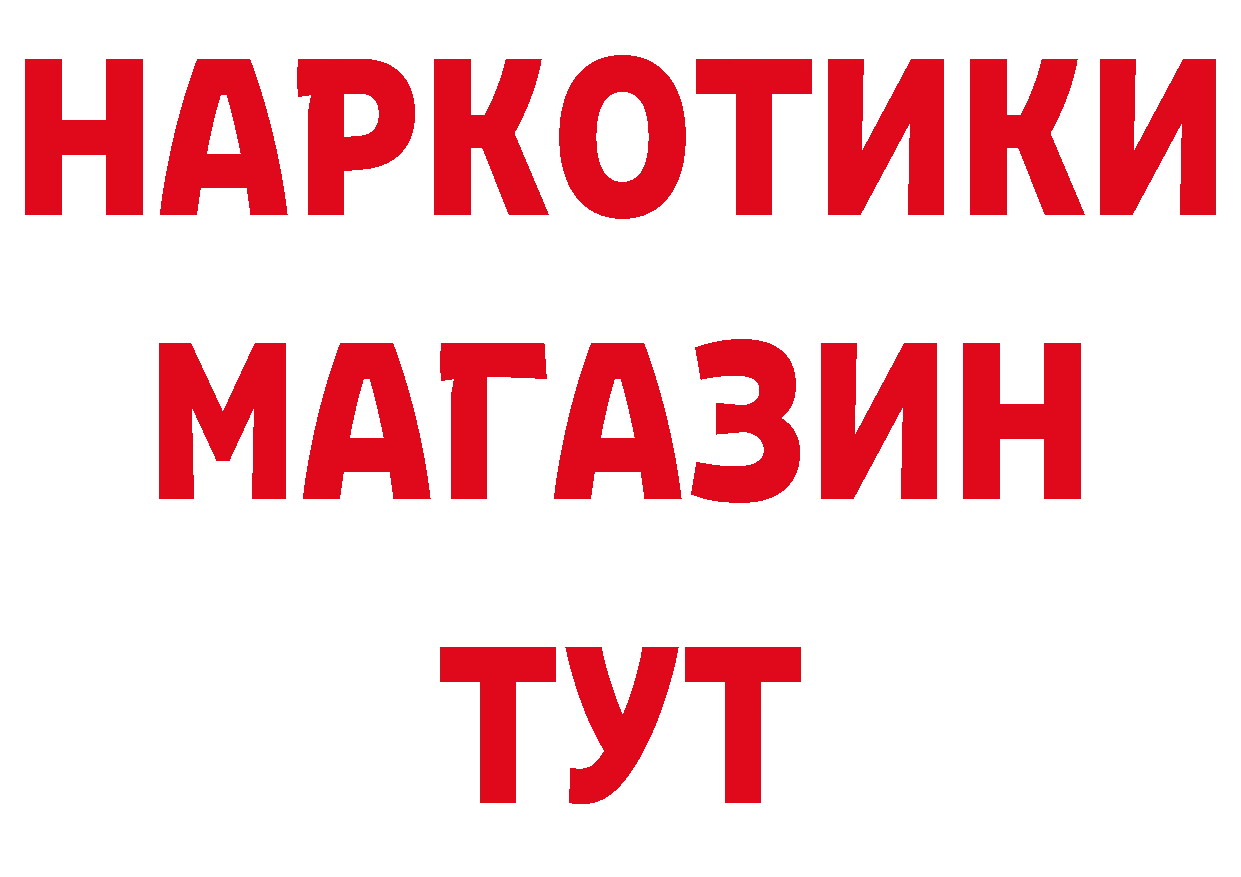 НАРКОТИКИ
МАГАЗИН
ТУТ